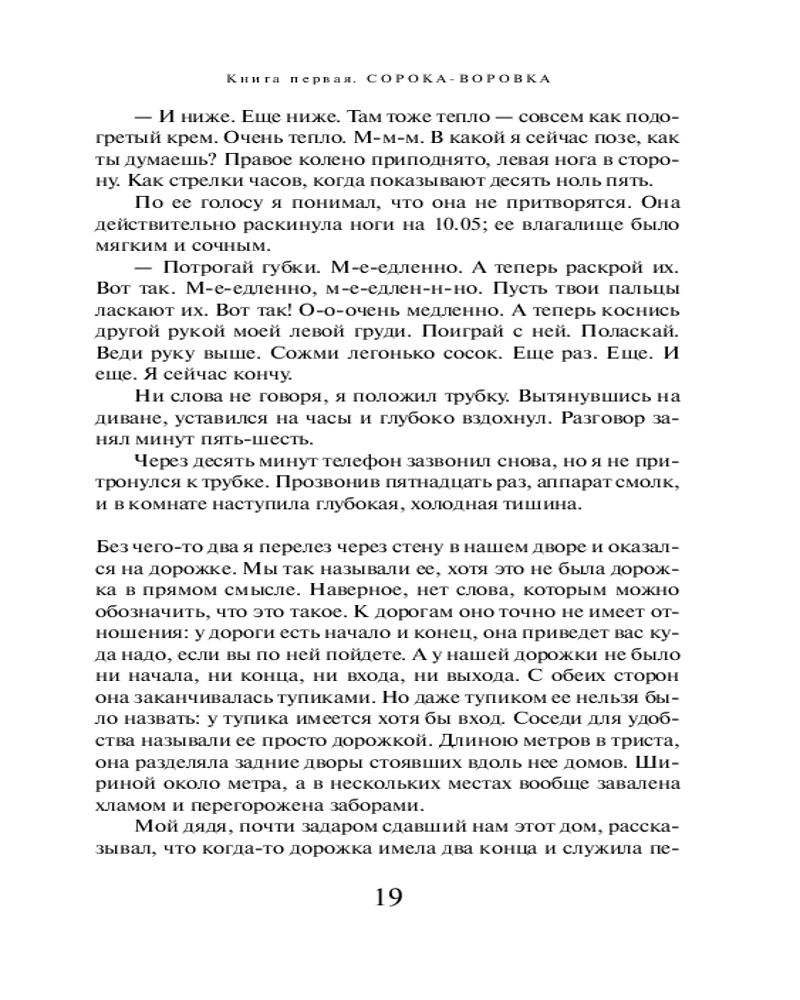 Книга первая. СОРОКА-ВОРОВКА

— И ниже. Еще ниже. Там тоже тепло — совсем как подогретый крем. Очень тепло. М-м-м. В какой я сейчас позе, как ты думаешь? Правое колено приподнято, левая нога в сторону. Как стрелки часов, когда показывают десять ноль пять.

По ее голосу я понимал, что она не притворятся. Она действительно раскинула ноги на 10.05; ее влагалище было мягким и сочным.

— Потрогай губки. М-е-едленно. А теперь раскрой их. Вот так. М-е-едленно, м-е-едлен-н-но. Пусть твои пальцы ласкают их. Вот так! О-о-очень медленно. А теперь коснись другой рукой моей левой груди. Поиграй с ней. Поласкай. Веди руку выше. Сожми легонько сосок. Еще раз. Еще. И еще. Я сейчас кончу.

Ни слова не говоря, я положил трубку. Вытянувшись на диване, уставился на часы и глубоко вздохнул. Разговор занял минут пять-шесть.

Через десять минут телефон зазвонил снова, но я не притронулся к трубке. Прозвонив пятнадцать раз, аппарат смолк, и в комнате наступила глубокая, холодная тишина.

Без чего-то два я перелез через стену в нашем дворе и оказался на дорожке. Мы так называли ее, хотя это не была дорожка в прямом смысле. Наверное, нет слова, которым можно обозначить, что это такое. К дорогам оно точно не имеет отношения: у дороги есть начало и конец, она приведет вас куда надо, если вы по ней пойдете. А у нашей дорожки не было ни начала, ни конца, ни входа, ни выхода. С обеих сторон она заканчивалась тупиками. Но даже тупиком ее нельзя было назвать: у тупика имеется хотя бы вход. Соседи для удобства называли ее просто дорожкой. Длиною метров в триста, она разделяла задние дворы стоявших вдоль нее домов. Шириной около метра, а в нескольких местах вообще завалена хламом и перегорожена заборами.

Мой дядя, почти задаром сдавший нам этот дом, рассказывал, что когда-то дорожка имела два конца и служила пе-

19